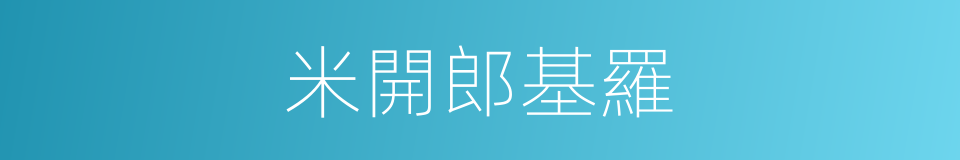 米開郎基羅